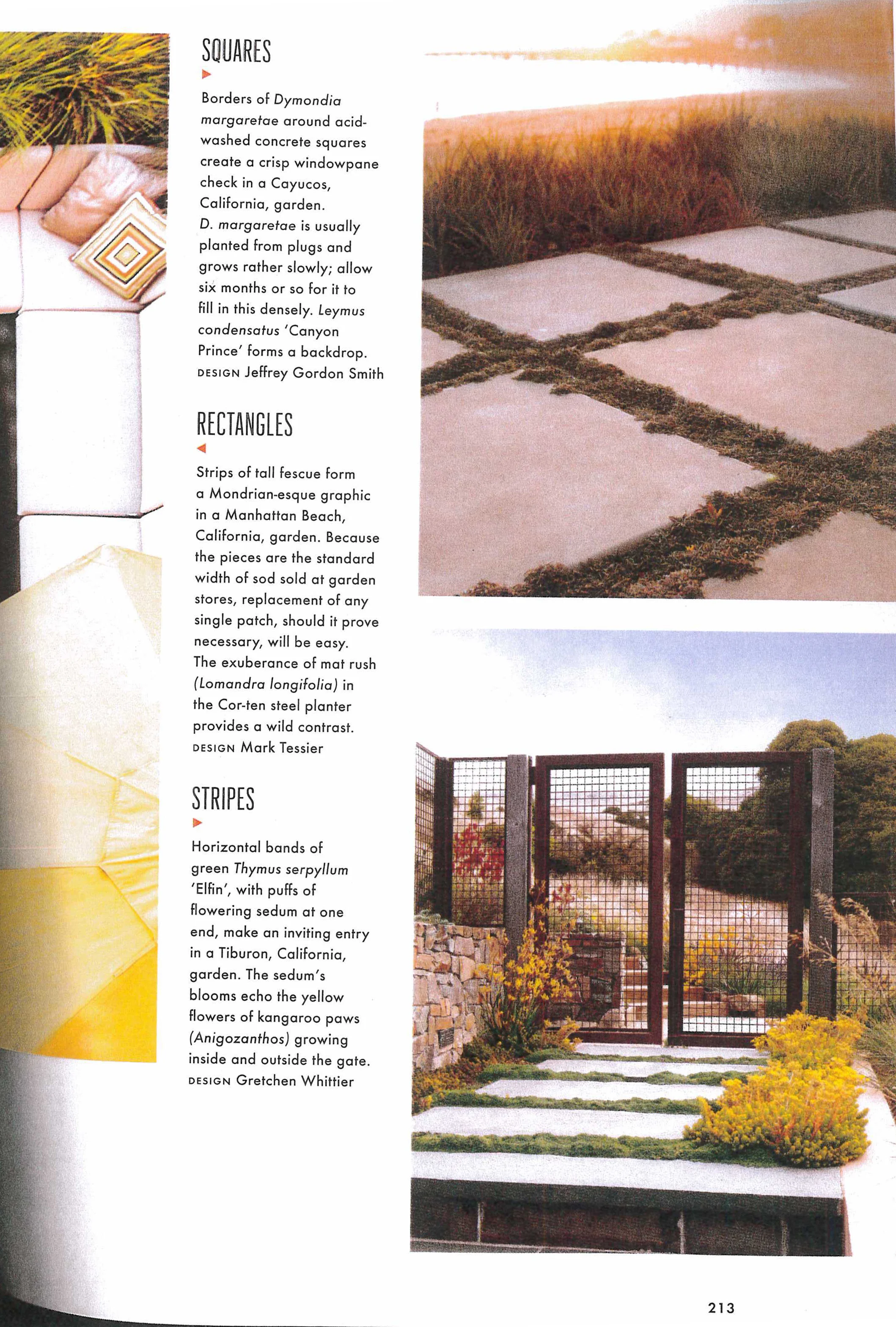 SQUARES

Borders of Dymondia margaretae around acid-washed concrete squares create a crisp windowpane check in a Cayucos, California, garden. D. margaretae is usually planted from plugs and grows rather slowly; allow six months or so for it to fill in this densely. Leymus condensatus 'Canyon Prince' forms a backdrop. DESIGN Jeffrey Gordon Smith

RECTANGLES

Strips of tall fescue form a Mondrian-esque graphic in a Manhattan Beach, California, garden. Because the pieces are the standard width of sod sold at garden stores, replacement of any single patch, should it prove necessary, will be easy. The exuberance of mat rush (Lomandra longifolia) in the Cor-ten steel planter provides a wild contrast. DESIGN Mark Tessier

STRIPES

Horizontal bands of green Thymus serpyllum 'Elfin', with puffs of flowering sedum at one end, make an inviting entry in a Tiburon, California, garden. The sedum's blooms echo the yellow flowers of kangaroo paws (Anigozanthos) growing inside and outside the gate. DESIGN Gretchen Whittier

213